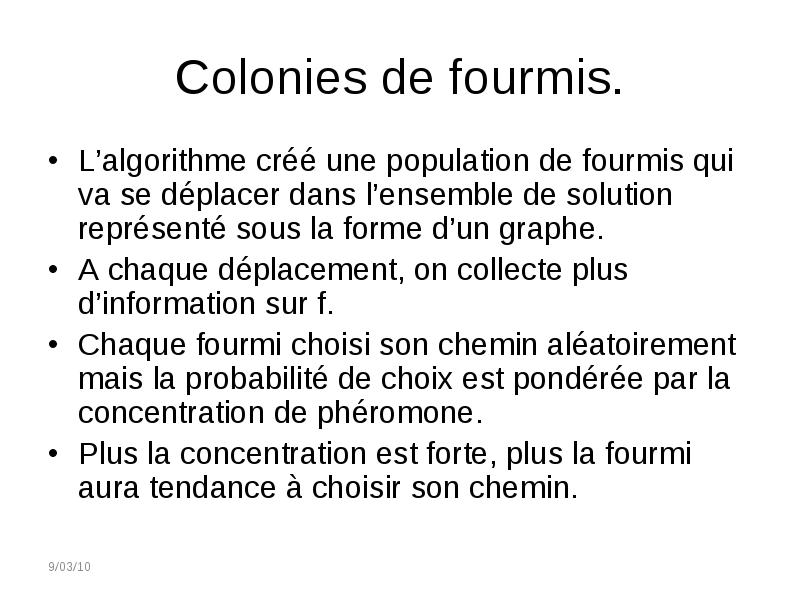 Colonies de fourmis.

• L’algorithme créé une population de fourmis qui va se déplacer dans l’ensemble de solution représenté sous la forme d’un graphe.
• A chaque déplacement, on collecte plus d’information sur f.
• Chaque fourmi choisi son chemin aléatoirement mais la probabilité de choix est pondérée par la concentration de phéromone.
• Plus la concentration est forte, plus la fourmi aura tendance à choisir son chemin.

9/03/10